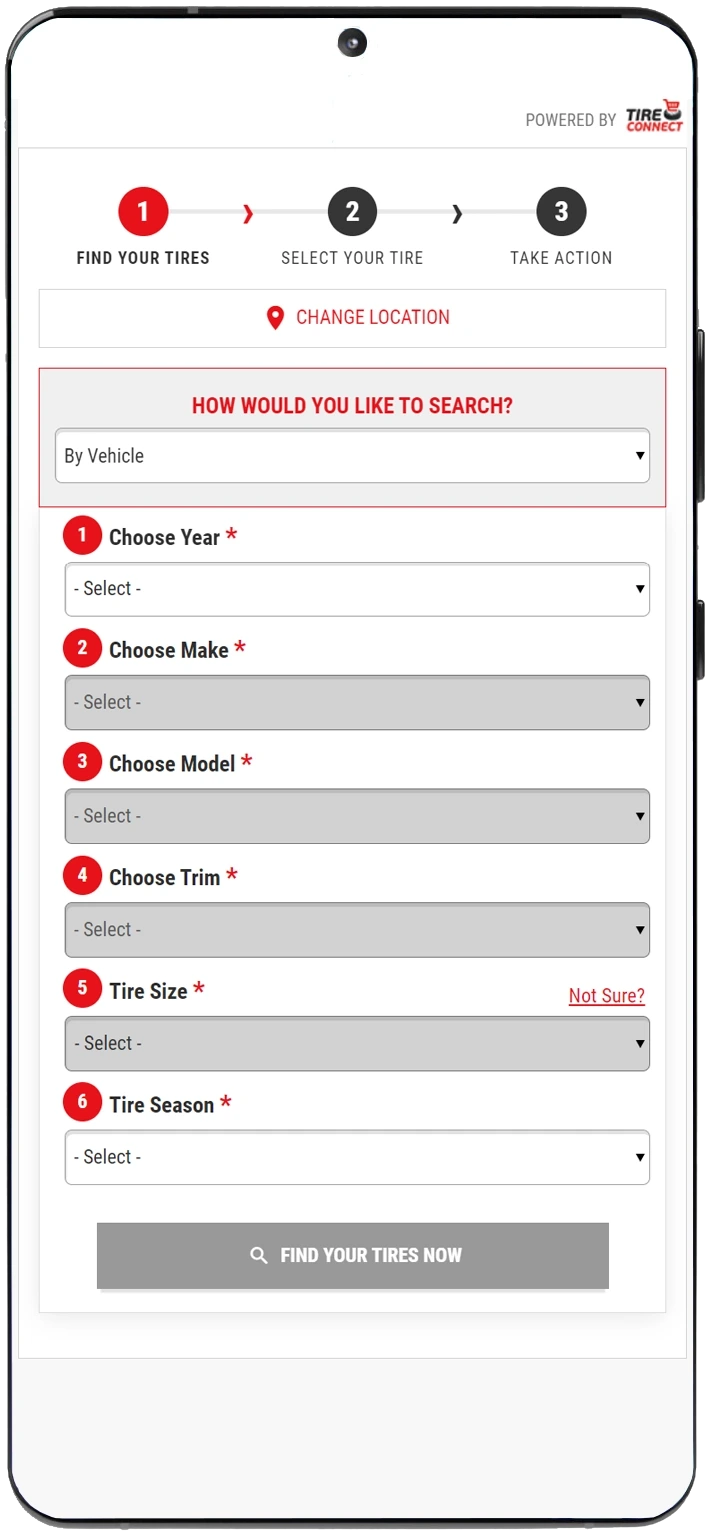 POWERED BY TIRE CONNECT

1 FIND YOUR TIRES
2 SELECT YOUR TIRE
3 TAKE ACTION

CHANGE LOCATION

HOW WOULD YOU LIKE TO SEARCH?

By Vehicle

1 Choose Year *
- Select -

2 Choose Make *
- Select -

3 Choose Model *
- Select -

4 Choose Trim *
- Select -

5 Tire Size *
Not Sure?
- Select -

6 Tire Season *
- Select -

FIND YOUR TIRES NOW